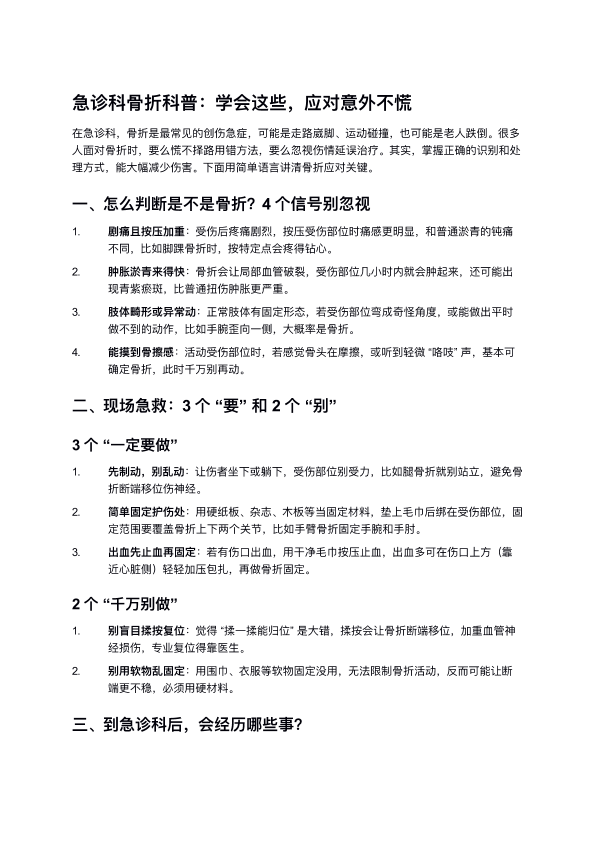 急诊科骨折科普：学会这些，应对意外不慌

在急诊科，骨折是最常见的创伤急症，可能是走路崴脚、运动碰撞，也可能是老人跌倒。很多人面对骨折时，要么慌不择路用错方法，要么忽视伤情延误治疗。其实，掌握正确的识别和处理方式，能大幅减少伤害。下面用简单语言讲清骨折应对关键。

一、怎么判断是不是骨折？4 个信号别忽视

1. 剧痛且按压加重：受伤后疼痛剧烈，按压受伤部位时痛感更明显，和普通淤青的钝痛不同，比如脚踝骨折时，按特定点会疼得钻心。

2. 肿胀淤青来得快：骨折会让局部血管破裂，受伤部位几小时内就会肿起来，还可能出现青紫瘀斑，比普通扭伤肿胀更严重。

3. 肢体畸形或异常动：正常肢体有固定形态，若受伤部位弯成奇怪角度，或能做出平时做不到的动作，比如手腕歪向一侧，大概率是骨折。

4. 能摸到骨擦感：活动受伤部位时，若感觉骨头在摩擦，或听到轻微 “咯吱” 声，基本可确定骨折，此时千万别再动。

二、现场急救：3 个 “要” 和 2 个 “别”

3 个 “一定要做”

1. 先制动，别乱动：让伤者坐下或躺下，受伤部位别受力，比如腿骨折就别站立，避免骨折断端移位伤神经。

2. 简单固定护伤处：用硬纸板、杂志、木板等当固定材料，垫上毛巾后绑在受伤部位，固定范围要覆盖骨折上下两个关节，比如手臂骨折固定手腕和手肘。

3. 出血先止血再固定：若有伤口出血，用干净毛巾按压止血，出血多可在伤口上方（靠近心脏侧）轻轻加压包扎，再做骨折固定。

2 个 “千万别做”

1. 别盲目揉按复位：觉得 “揉一揉能归位” 是大错，揉按会让骨折断端移位，加重血管神经损伤，专业复位得靠医生。

2. 别用软物乱固定：用围巾、衣服等软物固定没用，无法限制骨折活动，反而可能让断端更不稳，必须用硬材料。

三、到急诊科后，会经历哪些事？